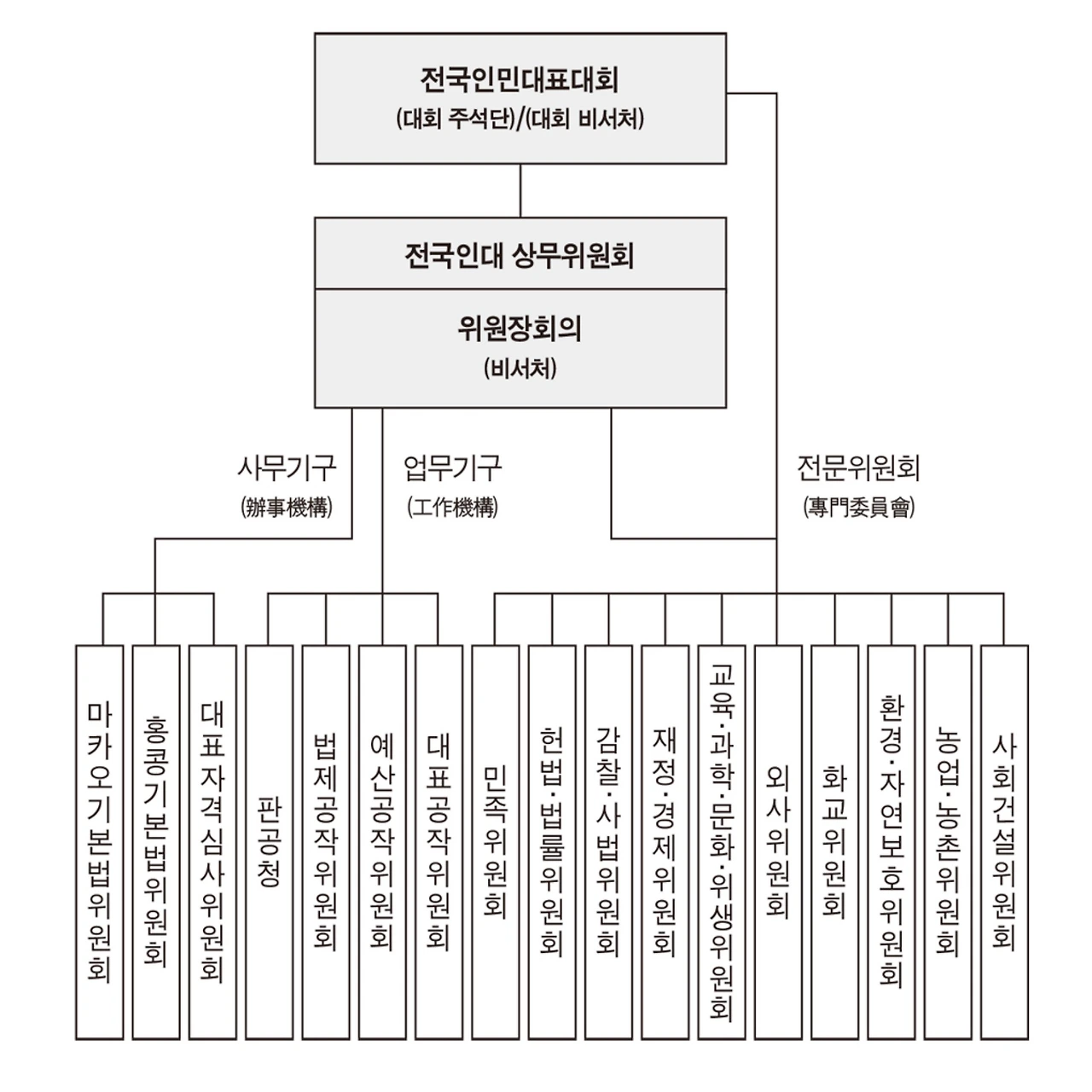 전국인민대표대회
(대회 주석단)/(대회 비서처)

전국인대 상무위원회

위원장회의
(비서처)

사무기구
(辦事機構)

업무기구
(工作機構)

전문위원회
(專門委員會)

마카오기본법위원회

홍콩기본법위원회

대표자격심사위원회

판공청

법제공작위원회

예산공작위원회

대표공작위원회

민족위원회

헌법·법률위원회

감찰·사법위원회

재정·경제위원회

교육·과학·문화·위생위원회

외사위원회

화교위원회

환경·자연보호위원회

농업·농촌위원회

사회건설위원회